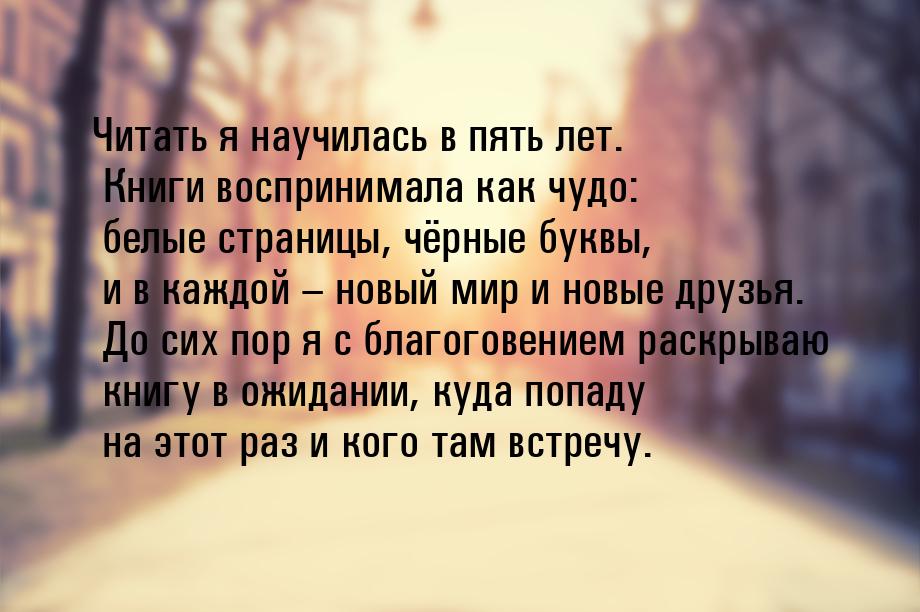 Читать я научилась в пять лет. Книги воспринимала как чудо: белые страницы, чёрные буквы, и в каждой – новый мир и новые друзья. До сих пор я с благоговением раскрываю книгу в ожидании, куда попаду на этот раз и кого там встречу.